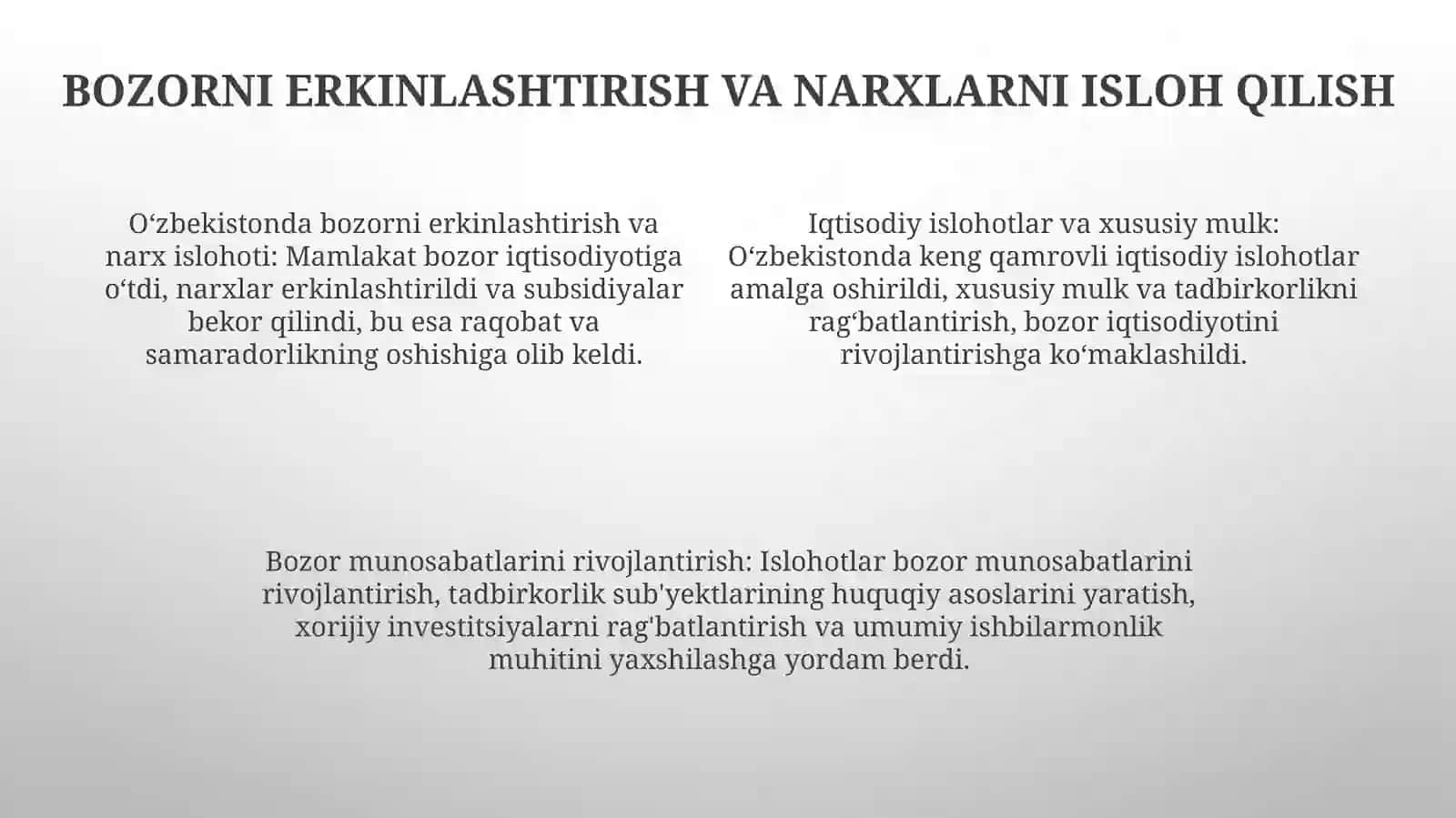 BOZORNI ERKINLASHTIRISH VA NARXLARNI ISLOH QILISH

O‘zbekistonda bozorni erkinlashtirish va narx islohoti: Mamlakat bozor iqtisodiyotiga o‘tdi, narxlar erkinlashtirildi va subsidiyalar bekor qilindi, bu esa raqobat va samaradorlikning oshishiga olib keldi.

Iqtisodiy islohotlar va xususiy mulk: O‘zbekistonda keng qamrovli iqtisodiy islohotlar amalga oshirildi, xususiy mulk va tadbirkorlikni rag‘batlantirish, bozor iqtisodiyotini rivojlantirishga ko‘maklashildi.

Bozor munosabatlarini rivojlantirish: Islohotlar bozor munosabatlarini rivojlantirish, tadbirkorlik sub'yektlarining huquqiy asoslarini yaratish, xorijiy investitsiyalarni rag'batlantirish va umumiy ishbilarmonlik muhitini yaxshilashga yordam berdi.